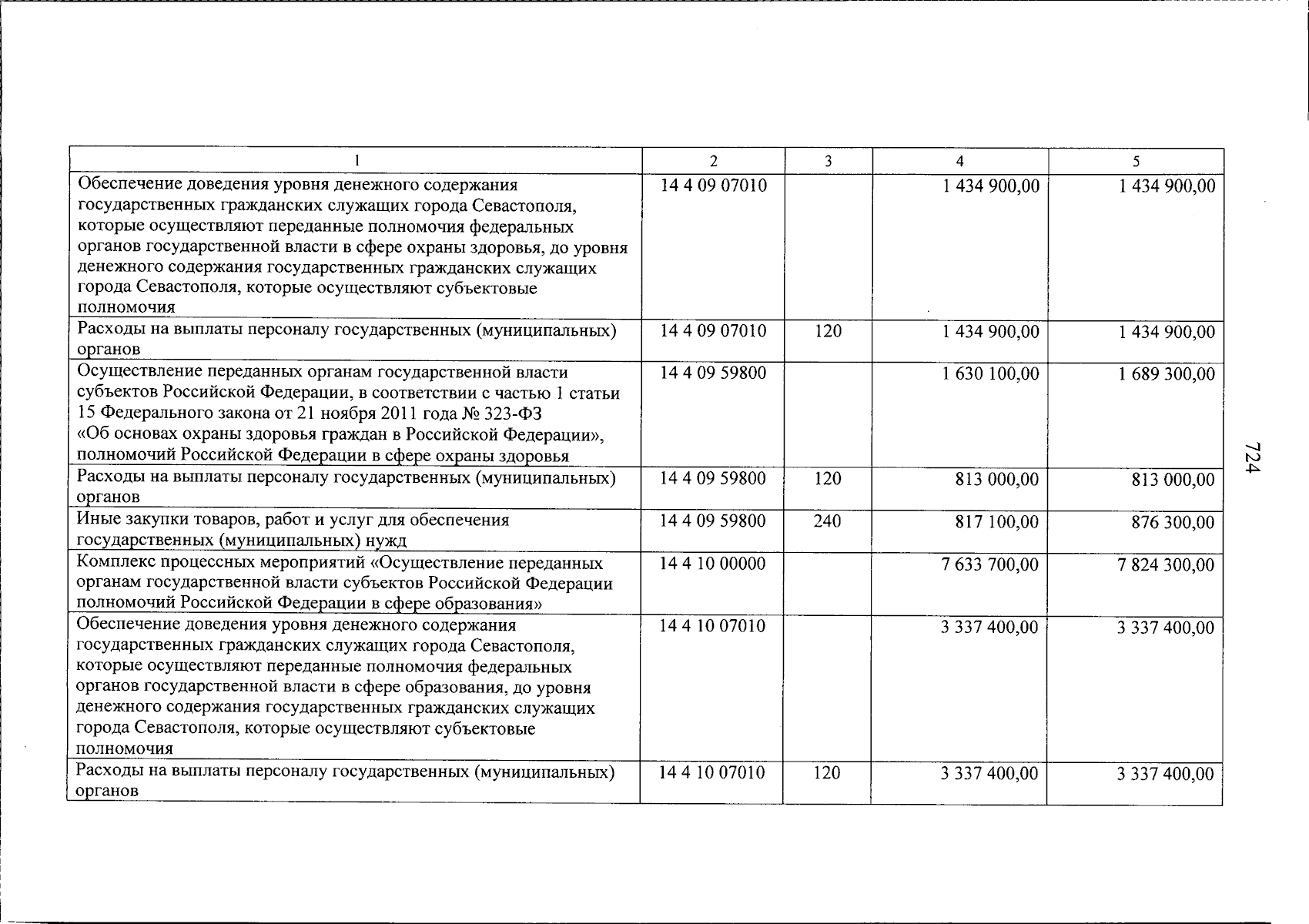 | 1 | 2 | 3 | 4 | 5 |
|---|---|---|---|---|
| Обеспечение доведения уровня денежного содержания государственных гражданских служащих города Севастополя, которые осуществляют переданные полномочия федеральных органов государственной власти в сфере охраны здоровья, до уровня денежного содержания государственных гражданских служащих города Севастополя, которые осуществляют субъектовые полномочия | 14 4 09 07010 | | 1 434 900,00 | 1 434 900,00 |
| Расходы на выплаты персоналу государственных (муниципальных) органов | 14 4 09 07010 | 120 | 1 434 900,00 | 1 434 900,00 |
| Осуществление переданных органам государственной власти субъектов Российской Федерации, в соответствии с частью 1 статьи 15 Федерального закона от 21 ноября 2011 года № 323-ФЗ «Об основах охраны здоровья граждан в Российской Федерации», полномочий Российской Федерации в сфере охраны здоровья | 14 4 09 59800 | | 1 630 100,00 | 1 689 300,00 |
| Расходы на выплаты персоналу государственных (муниципальных) органов | 14 4 09 59800 | 120 | 813 000,00 | 813 000,00 |
| Иные закупки товаров, работ и услуг для обеспечения государственных (муниципальных) нужд | 14 4 09 59800 | 240 | 817 100,00 | 876 300,00 |
| Комплекс процессных мероприятий «Осуществление переданных органам государственной власти субъектов Российской Федерации полномочий Российской Федерации в сфере образования» | 14 4 10 00000 | | 7 633 700,00 | 7 824 300,00 |
| Обеспечение доведения уровня денежного содержания государственных гражданских служащих города Севастополя, которые осуществляют переданные полномочия федеральных органов государственной власти в сфере образования, до уровня денежного содержания государственных гражданских служащих города Севастополя, которые осуществляют субъектовые полномочия | 14 4 10 07010 | | 3 337 400,00 | 3 337 400,00 |
| Расходы на выплаты персоналу государственных (муниципальных) органов | 14 4 10 07010 | 120 | 3 337 400,00 | 3 337 400,00 |

724